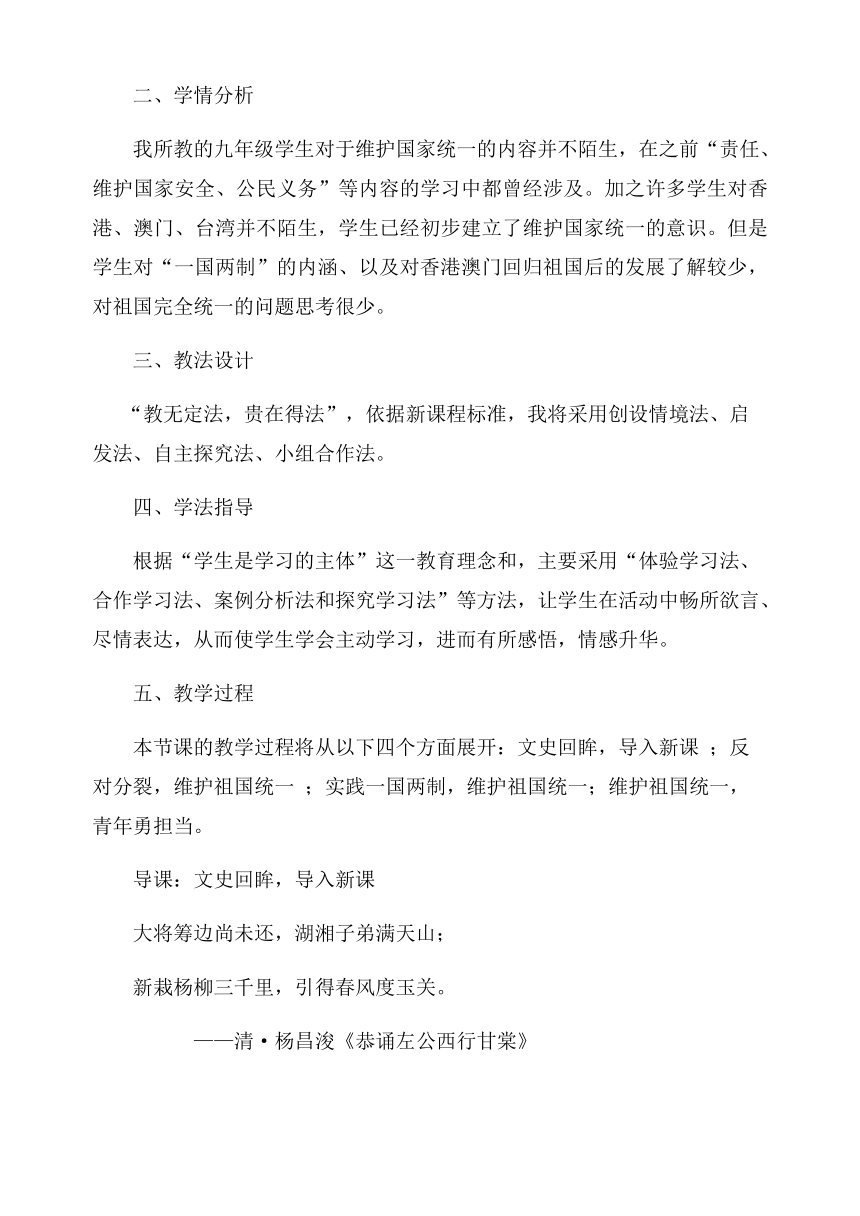 二、学情分析

我所教的九年级学生对于维护国家统一的内容并不陌生，在之前“责任、维护国家安全、公民义务”等内容的学习中都曾经涉及。加之许多学生对香港、澳门、台湾并不陌生，学生已经初步建立了维护国家统一的意识。但是学生对“一国两制”的内涵、以及对香港澳门回归祖国后的发展了解较少，对祖国完全统一的问题思考很少。

三、教法设计

“教无定法，贵在得法”，依据新课程标准，我将采用创设情境法、启发法、自主探究法、小组合作法。

四、学法指导

根据“学生是学习的主体”这一教育理念和，主要采用“体验学习法、合作学习法、案例分析法和探究学习法”等方法，让学生在活动中畅所欲言、尽情表达，从而使学生学会主动学习，进而有所感悟，情感升华。

五、教学过程

本节课的教学过程将从以下四个方面展开：文史回眸，导入新课 ；反对分裂，维护祖国统一 ；实践一国两制，维护祖国统一；维护祖国统一，青年勇担当。

导课：文史回眸，导入新课

大将筹边尚未还，湖湘子弟满天山；

新栽杨柳三千里，引得春风度玉关。

——清·杨昌浚《恭诵左公西行甘棠》